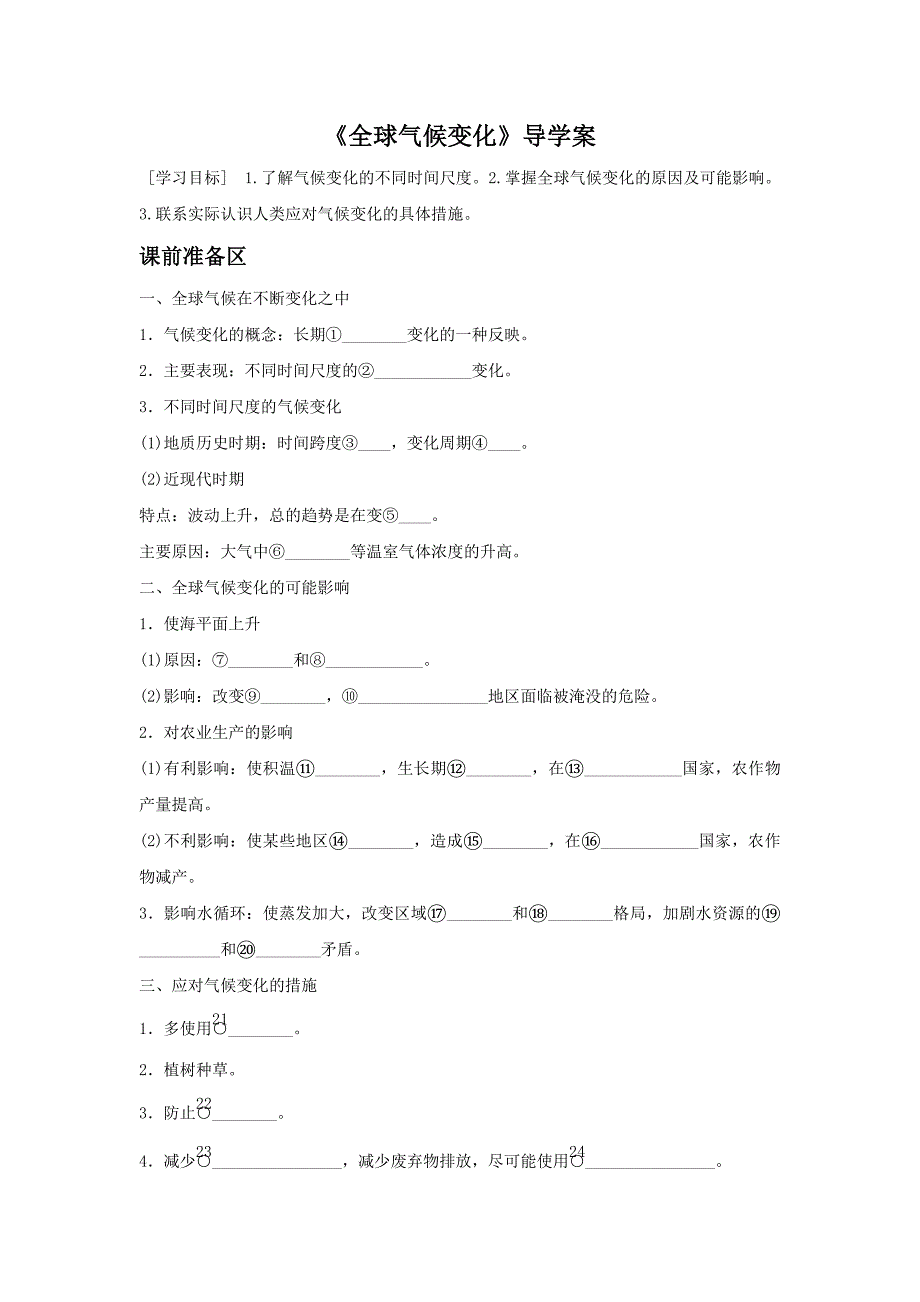 《全球气候变化》导学案

[学习目标] 1.了解气候变化的不同时间尺度。2.掌握全球气候变化的原因及可能影响。3.联系实际认识人类应对气候变化的具体措施。

课前准备区

一、全球气候在不断变化之中

1．气候变化的概念：长期①________变化的一种反映。

2．主要表现：不同时间尺度的②____________变化。

3．不同时间尺度的气候变化

(1)地质历史时期：时间跨度③____，变化周期④____。

(2)近现代时期

特点：波动上升，总的趋势是在变⑤____。

主要原因：大气中⑥________等温室气体浓度的升高。

二、全球气候变化的可能影响

1．使海平面上升

(1)原因：⑦________和⑧____________。

(2)影响：改变⑨________，⑩________________地区面临被淹没的危险。

2．对农业生产的影响

(1)有利影响：使积温⑪________，生长期⑫________，在⑬____________国家，农作物产量提高。

(2)不利影响：使某些地区⑭________，造成⑮________，在⑯____________国家，农作物减产。

3．影响水循环：使蒸发加大，改变区域⑰________和⑱________格局，加剧水资源的⑲__________和⑳________矛盾。

三、应对气候变化的措施

1．多使用㉑________。

2．植树种草。

3．防止㉒________。

4．减少㉓________________，减少废弃物排放，尽可能使用㉔________________。